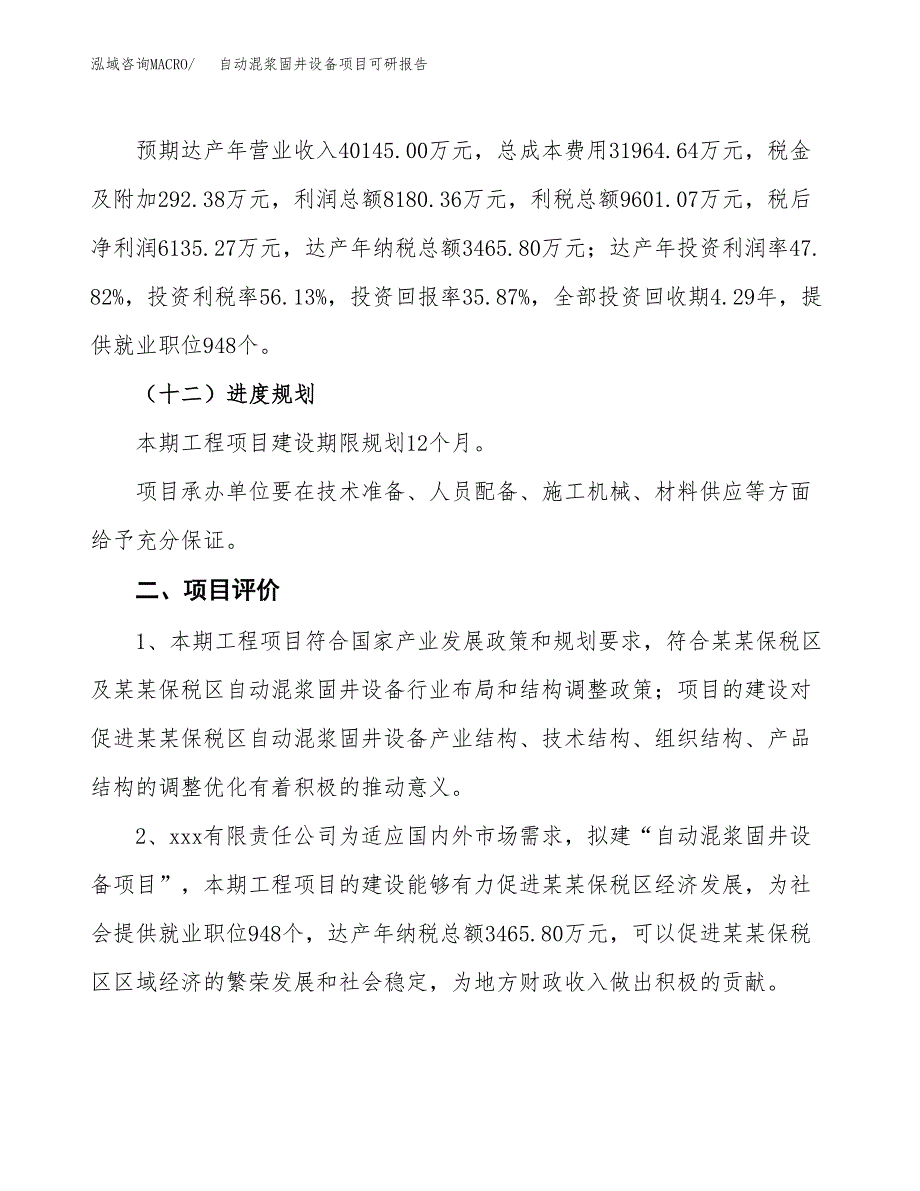 泓域咨询MACRO/ 自动混浆固井设备项目可研报告

预期达产年营业收入40145.00万元，总成本费用31964.64万元，税金及附加292.38万元，利润总额8180.36万元，利税总额9601.07万元，税后净利润6135.27万元，达产年纳税总额3465.80万元；达产年投资利润率47.82%，投资利税率56.13%，投资回报率35.87%，全部投资回收期4.29年，提供就业职位948个。

（十二）进度规划

本期工程项目建设期限规划12个月。

项目承办单位要在技术准备、人员配备、施工机械、材料供应等方面给予充分保证。

二、项目评价

1、本期工程项目符合国家产业发展政策和规划要求，符合某某保税区及某某保税区自动混浆固井设备行业布局和结构调整政策；项目的建设对促进某某保税区自动混浆固井设备产业结构、技术结构、组织结构、产品结构的调整优化有着积极的推动意义。

2、xxx有限责任公司为适应国内外市场需求，拟建“自动混浆固井设备项目”，本期工程项目的建设能够有力促进某某保税区经济发展，为社会提供就业职位948个，达产年纳税总额3465.80万元，可以促进某某保税区区域经济的繁荣发展和社会稳定，为地方财政收入做出积极的贡献。